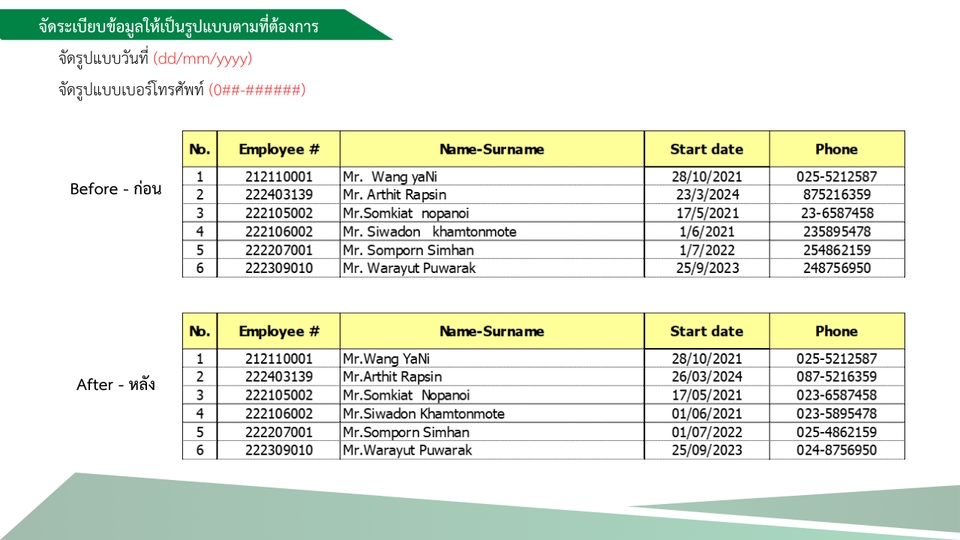 จัดระเบียบข้อมูลให้เป็นรูปแบบตามที่ต้องการ

จัดรูปแบบวันที่ (dd/mm/yyyy)

จัดรูปแบบเบอร์โทรศัพท์ (0##-######)

Before - ก่อน

| No. | Employee # | Name-Surname | Start date | Phone |
|---|---|---|---|---|
| 1 | 212110001 | Mr. Wang yaNi | 28/10/2021 | 025-5212587 |
| 2 | 222403139 | Mr. Arthit Rapsin | 23/3/2024 | 875216359 |
| 3 | 222105002 | Mr.Somkiat nopanoi | 17/5/2021 | 23-6587458 |
| 4 | 222106002 | Mr. Siwadon khamtonmote | 1/6/2021 | 235895478 |
| 5 | 222207001 | Mr. Somporn Simhan | 1/7/2022 | 254862159 |
| 6 | 222309010 | Mr. Warayut Puwarak | 25/9/2023 | 248756950 |

After - หลัง

| No. | Employee # | Name-Surname | Start date | Phone |
|---|---|---|---|---|
| 1 | 212110001 | Mr.Wang YaNi | 28/10/2021 | 025-5212587 |
| 2 | 222403139 | Mr.Arthit Rapsin | 26/03/2024 | 087-5216359 |
| 3 | 222105002 | Mr.Somkiat Nopanoi | 17/05/2021 | 023-6587458 |
| 4 | 222106002 | Mr.Siwadon Khamtonmote | 01/06/2021 | 023-5895478 |
| 5 | 222207001 | Mr.Somporn Simhan | 01/07/2022 | 025-4862159 |
| 6 | 222309010 | Mr.Warayut Puwarak | 25/09/2023 | 024-8756950 |